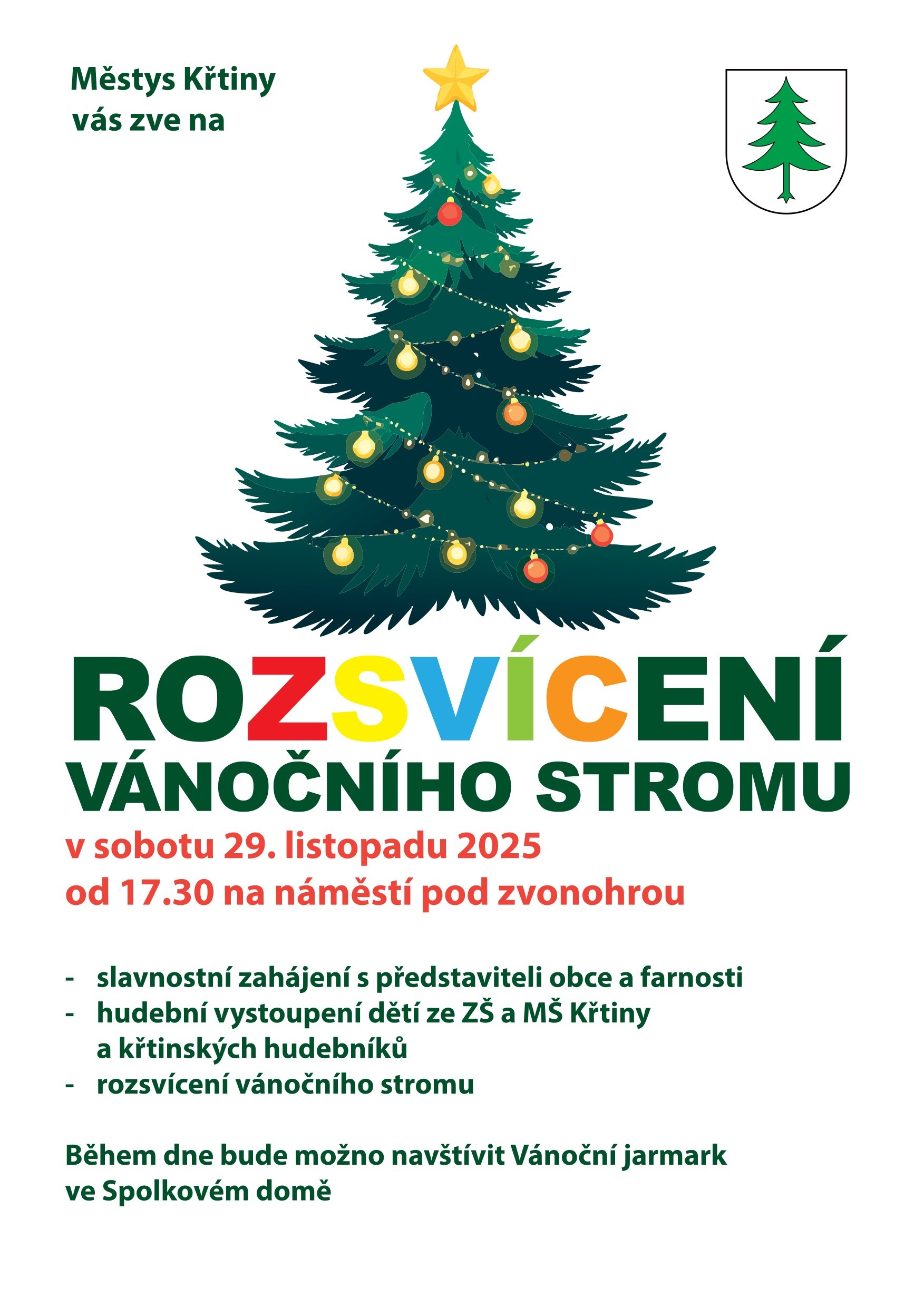 Městys Křtiny
vás zve na

ROZSVÍCENÍ
VÁNOČNÍHO STROMU

v sobotu 29. listopadu 2025
od 17.30 na náměstí pod zvonohrou

- slavnostní zahájení s představiteli obce a farnosti
- hudební vystoupení dětí ze ZŠ a MŠ Křtiny a křtinských hudebníků
- rozsvícení vánočního stromu

Během dne bude možno navštívit Vánoční jarmark ve Spolkovém domě